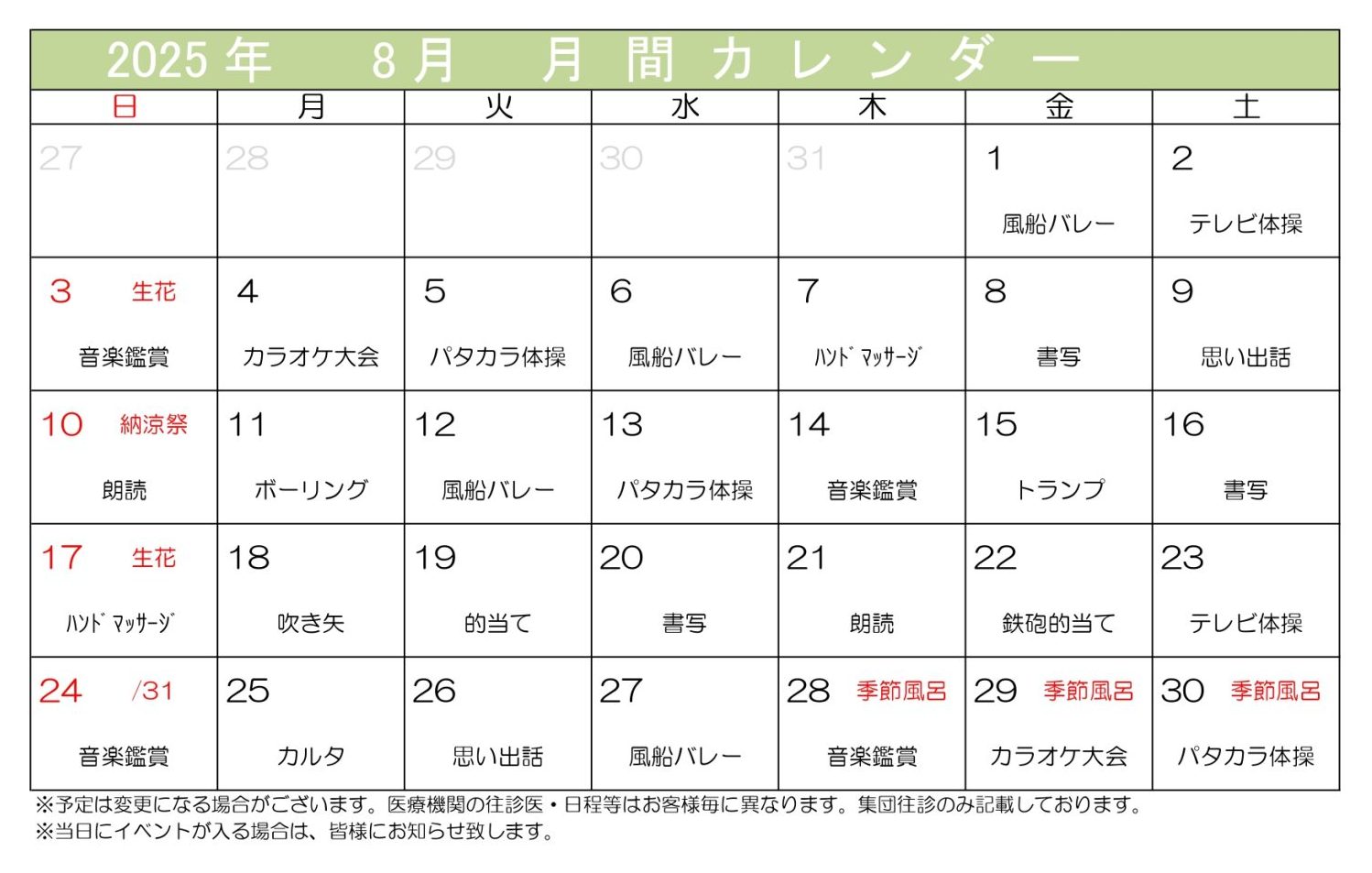 2025 年　8 月　月 間 カ レ ン ダ ー

| 日 | 月 | 火 | 水 | 木 | 金 | 土 |
|---|---|---|---|---|---|---|
| 27 | 28 | 29 | 30 | 31 | 1 風船バレー | 2 テレビ体操 |
| 3 生花 音楽鑑賞 | 4 カラオケ大会 | 5 パタカラ体操 | 6 風船バレー | 7 ﾊﾝﾄﾞﾏｯｻｰｼﾞ | 8 書写 | 9 思い出話 |
| 10 納涼祭 朗読 | 11 ボーリング | 12 風船バレー | 13 パタカラ体操 | 14 音楽鑑賞 | 15 トランプ | 16 書写 |
| 17 生花 ﾊﾝﾄﾞﾏｯｻｰｼﾞ | 18 吹き矢 | 19 的当て | 20 書写 | 21 朗読 | 22 鉄砲的当て | 23 テレビ体操 |
| 24 /31 音楽鑑賞 | 25 カルタ | 26 思い出話 | 27 風船バレー | 28 季節風呂 音楽鑑賞 | 29 季節風呂 カラオケ大会 | 30 季節風呂 パタカラ体操 |

※予定は変更になる場合がございます。医療機関の往診医・日程等はお客様毎に異なります。集団往診のみ記載しております。
※当日にイベントが入る場合は、皆様にお知らせ致します。